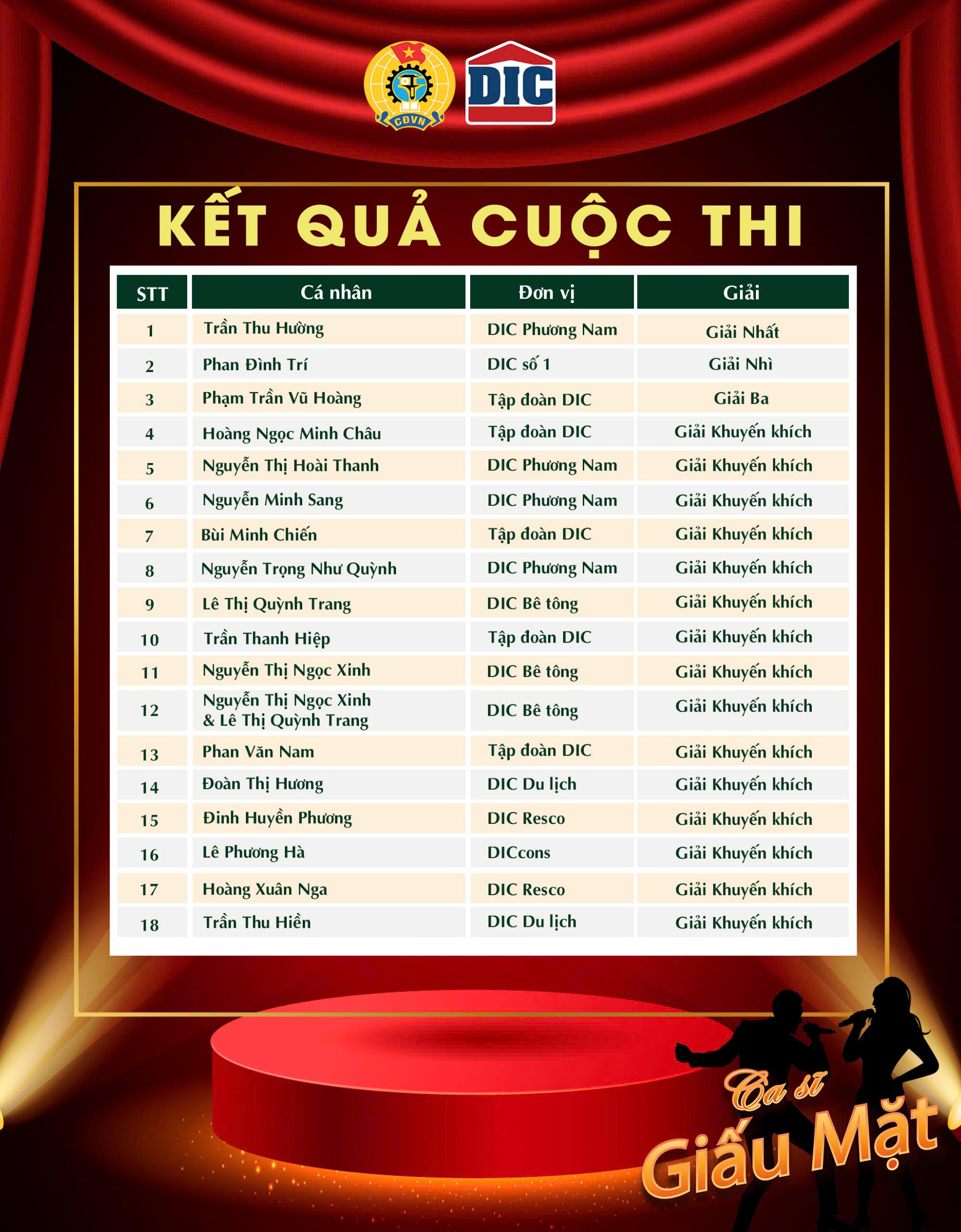 CĐVN

DIC

KẾT QUẢ CUỘC THI

| STT | Cá nhân | Đơn vị | Giải |
|---|---|---|---|
| 1 | Trần Thu Hường | DIC Phương Nam | Giải Nhất |
| 2 | Phan Đình Trí | DIC số 1 | Giải Nhì |
| 3 | Phạm Trần Vũ Hoàng | Tập đoàn DIC | Giải Ba |
| 4 | Hoàng Ngọc Minh Châu | Tập đoàn DIC | Giải Khuyến khích |
| 5 | Nguyễn Thị Hoài Thanh | DIC Phương Nam | Giải Khuyến khích |
| 6 | Nguyễn Minh Sang | DIC Phương Nam | Giải Khuyến khích |
| 7 | Bùi Minh Chiến | Tập đoàn DIC | Giải Khuyến khích |
| 8 | Nguyễn Trọng Như Quỳnh | DIC Phương Nam | Giải Khuyến khích |
| 9 | Lê Thị Quỳnh Trang | DIC Bê tông | Giải Khuyến khích |
| 10 | Trần Thanh Hiệp | Tập đoàn DIC | Giải Khuyến khích |
| 11 | Nguyễn Thị Ngọc Xinh | DIC Bê tông | Giải Khuyến khích |
| 12 | Nguyễn Thị Ngọc Xinh & Lê Thị Quỳnh Trang | DIC Bê tông | Giải Khuyến khích |
| 13 | Phan Văn Nam | Tập đoàn DIC | Giải Khuyến khích |
| 14 | Đoàn Thị Hương | DIC Du lịch | Giải Khuyến khích |
| 15 | Đinh Huyền Phương | DIC Resco | Giải Khuyến khích |
| 16 | Lê Phương Hà | DICcons | Giải Khuyến khích |
| 17 | Hoàng Xuân Nga | DIC Resco | Giải Khuyến khích |
| 18 | Trần Thu Hiền | DIC Du lịch | Giải Khuyến khích |

Ca sĩ
Giấu Mặt